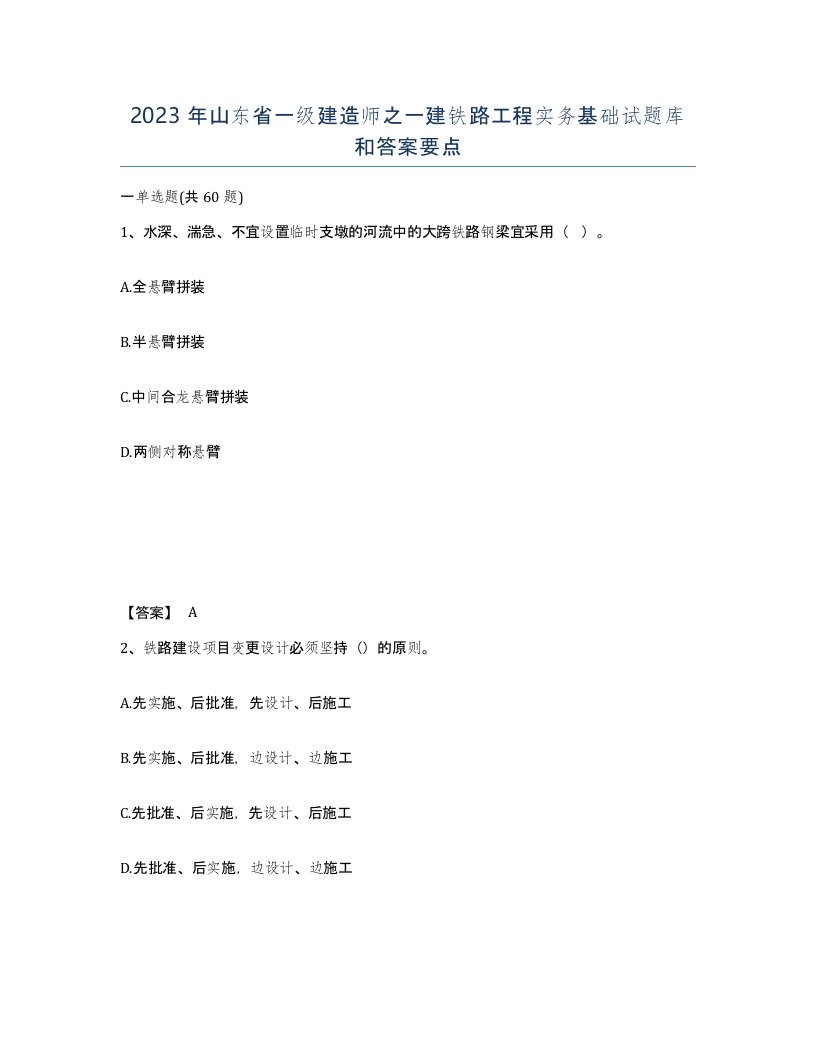 2023 年山东省一级建造师之一建铁路工程实务基础试题库和答案要点

一单选题(共 60 题)

1、水深、湍急、不宜设置临时支墩的河流中的大跨铁路钢梁宜采用（ ）。

A.全悬臂拼装

B.半悬臂拼装

C.中间合龙悬臂拼装

D.两侧对称悬臂

【答案】 A

2、铁路建设项目变更设计必须坚持（）的原则。

A.先实施、后批准，先设计、后施工

B.先实施、后批准，边设计、边施工

C.先批准、后实施，先设计、后施工

D.先批准、后实施，边设计、边施工